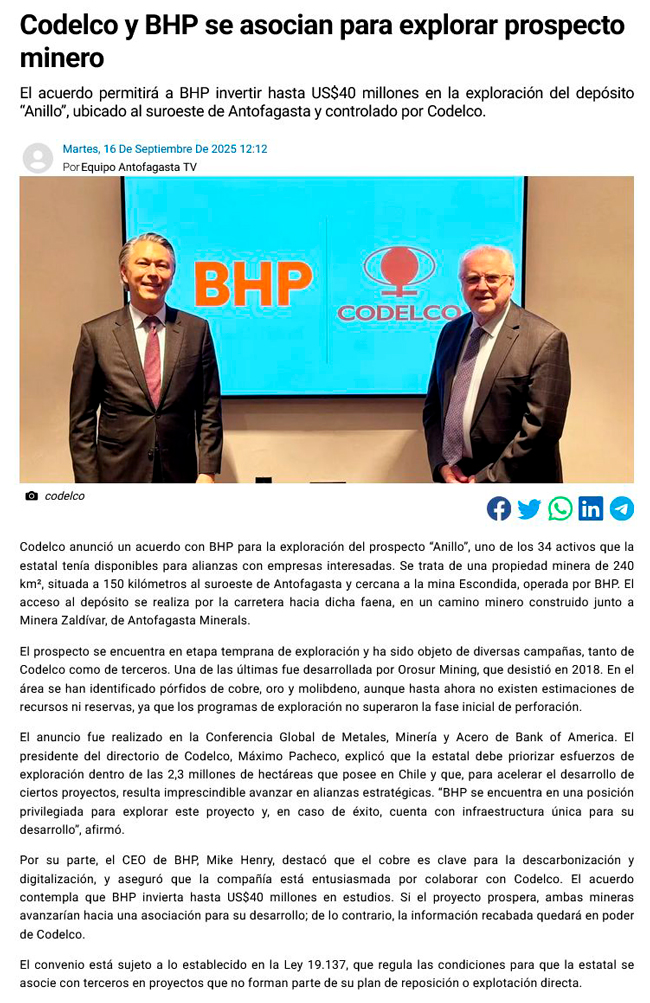 Codelco y BHP se asocian para explorar prospecto minero

El acuerdo permitirá a BHP invertir hasta US$40 millones en la exploración del depósito "Anillo", ubicado al suroeste de Antofagasta y controlado por Codelco.

Martes, 16 De Septiembre De 2025 12:12
Por Equipo Antofagasta TV

BHP

CODELCO

codelco

Codelco anunció un acuerdo con BHP para la exploración del prospecto "Anillo", uno de los 34 activos que la estatal tenía disponibles para alianzas con empresas interesadas. Se trata de una propiedad minera de 240 km², situada a 150 kilómetros al suroeste de Antofagasta y cercana a la mina Escondida, operada por BHP. El acceso al depósito se realiza por la carretera hacia dicha faena, en un camino minero construido junto a Minera Zaldívar, de Antofagasta Minerals.

El prospecto se encuentra en etapa temprana de exploración y ha sido objeto de diversas campañas, tanto de Codelco como de terceros. Una de las últimas fue desarrollada por Orosur Mining, que desistió en 2018. En el área se han identificado pórfidos de cobre, oro y molibdeno, aunque hasta ahora no existen estimaciones de recursos ni reservas, ya que los programas de exploración no superaron la fase inicial de perforación.

El anuncio fue realizado en la Conferencia Global de Metales, Minería y Acero de Bank of America. El presidente del directorio de Codelco, Máximo Pacheco, explicó que la estatal debe priorizar esfuerzos de exploración dentro de las 2,3 millones de hectáreas que posee en Chile y que, para acelerar el desarrollo de ciertos proyectos, resulta imprescindible avanzar en alianzas estratégicas. "BHP se encuentra en una posición privilegiada para explorar este proyecto y, en caso de éxito, cuenta con infraestructura única para su desarrollo", afirmó.

Por su parte, el CEO de BHP, Mike Henry, destacó que el cobre es clave para la descarbonización y digitalización, y aseguró que la compañía está entusiasmada por colaborar con Codelco. El acuerdo contempla que BHP invierta hasta US$40 millones en estudios. Si el proyecto prospera, ambas mineras avanzarían hacia una asociación para su desarrollo; de lo contrario, la información recabada quedará en poder de Codelco.

El convenio está sujeto a lo establecido en la Ley 19.137, que regula las condiciones para que la estatal se asocie con terceros en proyectos que no forman parte de su plan de reposición o explotación directa.